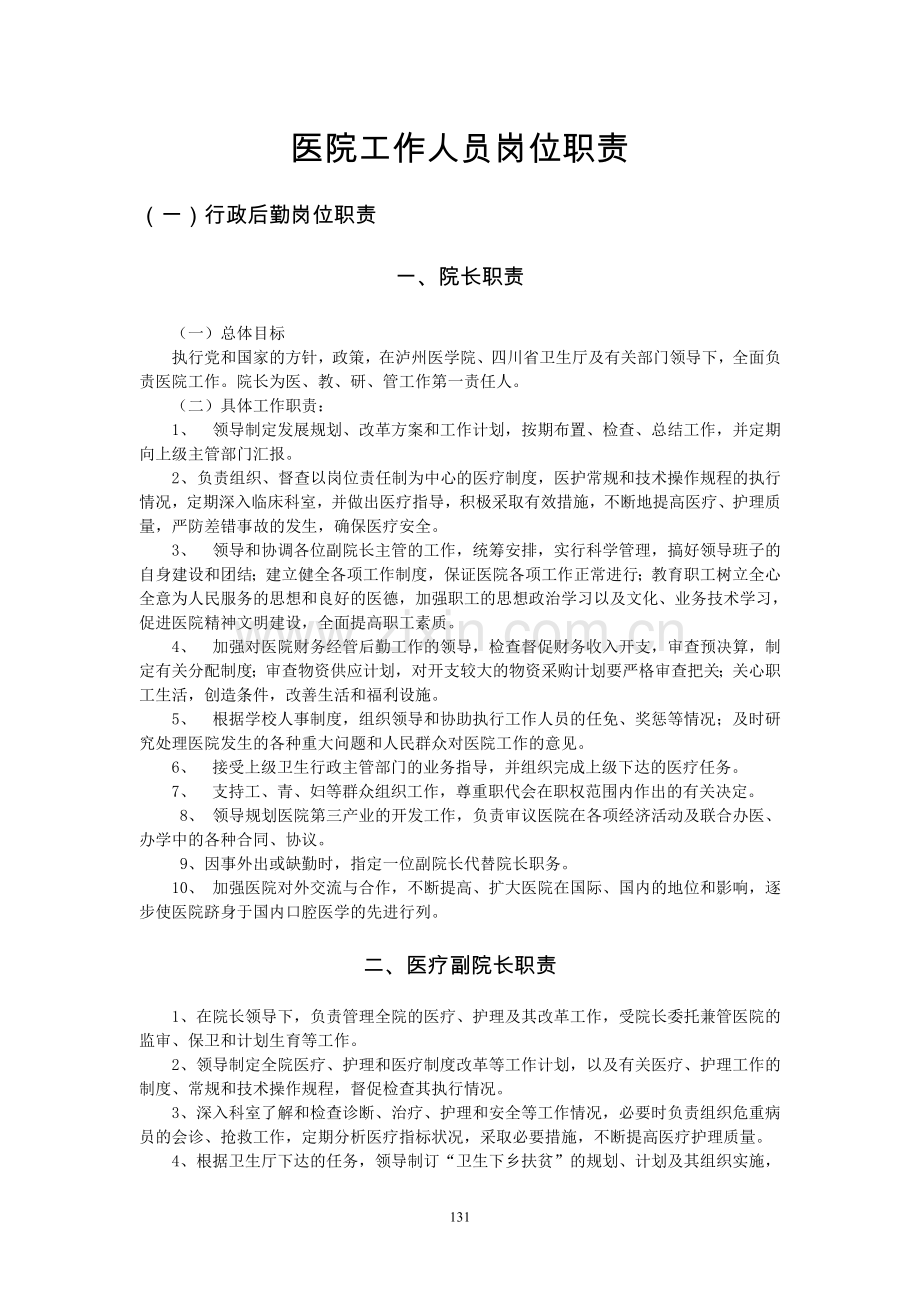 医院工作人员岗位职责

（一）行政后勤岗位职责

一、院长职责

（一）总体目标

执行党和国家的方针，政策，在泸州医学院、四川省卫生厅及有关部门领导下，全面负责医院工作。院长为医、教、研、管工作第一责任人。

（二）具体工作职责：

1、 领导制定发展规划、改革方案和工作计划，按期布置、检查、总结工作，并定期向上级主管部门汇报。

2、负责组织、督查以岗位责任制为中心的医疗制度，医护常规和技术操作规程的执行情况，定期深入临床科室，并做出医疗指导，积极采取有效措施，不断地提高医疗、护理质量，严防差错事故的发生，确保医疗安全。

3、 领导和协调各位副院长主管的工作，统筹安排，实行科学管理，搞好领导班子的自身建设和团结；建立健全各项工作制度，保证医院各项工作正常进行；教育职工树立全心全意为人民服务的思想和良好的医德，加强职工的思想政治学习以及文化、业务技术学习，促进医院精神文明建设，全面提高职工素质。

4、 加强对医院财务经管后勤工作的领导，检查督促财务收入开支，审查预决算，制定有关分配制度；审查物资供应计划，对开支较大的物资采购计划要严格审查把关；关心职工生活，创造条件，改善生活和福利设施。

5、 根据学校人事制度，组织领导和协助执行工作人员的任免、奖惩等情况；及时研究处理医院发生的各种重大问题和人民群众对医院工作的意见。

6、 接受上级卫生行政主管部门的业务指导，并组织完成上级下达的医疗任务。

7、 支持工、青、妇等群众组织工作，尊重职代会在职权范围内作出的有关决定。

8、 领导规划医院第三产业的开发工作，负责审议医院在各项经济活动及联合办医、办学中的各种合同、协议。

9、因事外出或缺勤时，指定一位副院长代替院长职务。

10、 加强医院对外交流与合作，不断提高、扩大医院在国际、国内的地位和影响，逐步使医院跻身于国内口腔医学的先进行列。

二、医疗副院长职责

1、在院长领导下，负责管理全院的医疗、护理及其改革工作，受院长委托兼管医院的监审、保卫和计划生育等工作。

2、领导制定全院医疗、护理和医疗制度改革等工作计划，以及有关医疗、护理工作的制度、常规和技术操作规程，督促检查其执行情况。

3、深入科室了解和检查诊断、治疗、护理和安全等工作情况，必要时负责组织危重病员的会诊、抢救工作，定期分析医疗指标状况，采取必要措施，不断提高医疗护理质量。

4、根据卫生厅下达的任务，领导制订“卫生下乡扶贫”的规划、计划及其组织实施，

131